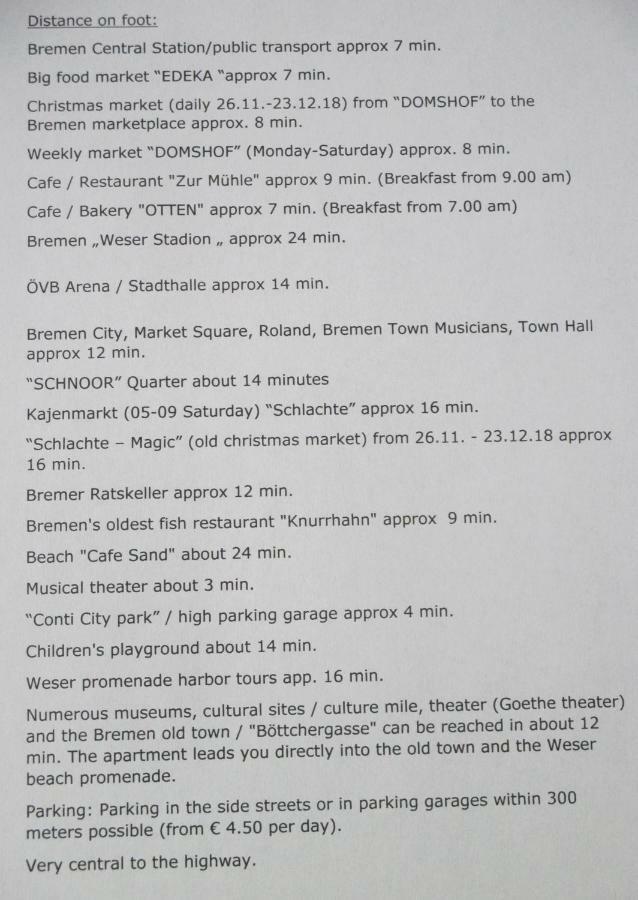 Distance on foot:

Bremen Central Station/public transport approx 7 min.

Big food market "EDEKA "approx 7 min.

Christmas market (daily 26.11.-23.12.18) from "DOMSHOF" to the Bremen marketplace approx. 8 min.

Weekly market "DOMSHOF" (Monday-Saturday) approx. 8 min.

Cafe / Restaurant "Zur Mühle" approx 9 min. (Breakfast from 9.00 am)

Cafe / Bakery "OTTEN" approx 7 min. (Breakfast from 7.00 am)

Bremen „Weser Stadion „ approx 24 min.

ÖVB Arena / Stadthalle approx 14 min.

Bremen City, Market Square, Roland, Bremen Town Musicians, Town Hall approx 12 min.

"SCHNOOR" Quarter about 14 minutes

Kajenmarkt (05-09 Saturday) "Schlachte" approx 16 min.

"Schlachte – Magic" (old christmas market) from 26.11. - 23.12.18 approx 16 min.

Bremer Ratskeller approx 12 min.

Bremen's oldest fish restaurant "Knurrhahn" approx 9 min.

Beach "Cafe Sand" about 24 min.

Musical theater about 3 min.

"Conti City park" / high parking garage approx 4 min.

Children's playground about 14 min.

Weser promenade harbor tours app. 16 min.

Numerous museums, cultural sites / culture mile, theater (Goethe theater) and the Bremen old town / "Böttchergasse" can be reached in about 12 min. The apartment leads you directly into the old town and the Weser beach promenade.

Parking: Parking in the side streets or in parking garages within 300 meters possible (from € 4.50 per day).

Very central to the highway.